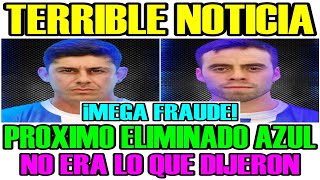 TERRIBLE NOTICIA

¡MEGA FRAUDE!

PROXIMO ELIMINADO AZUL

NO ERA LO QUE DIJERON